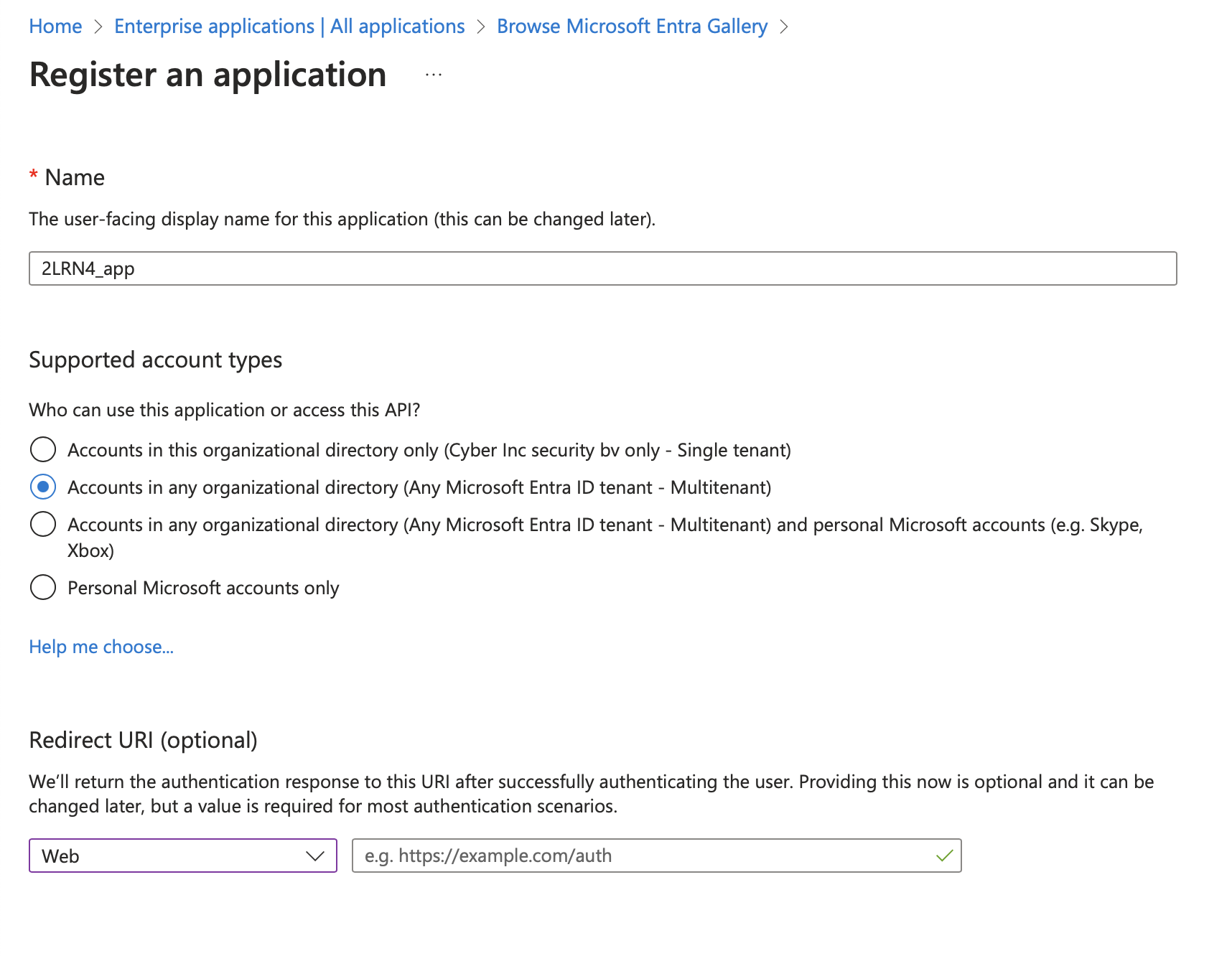 Home > Enterprise applications | All applications > Browse Microsoft Entra Gallery >

Register an application ...

* Name

The user-facing display name for this application (this can be changed later).

2LRN4_app

Supported account types

Who can use this application or access this API?

Accounts in this organizational directory only (Cyber Inc security bv only - Single tenant)

Accounts in any organizational directory (Any Microsoft Entra ID tenant - Multitenant)

Accounts in any organizational directory (Any Microsoft Entra ID tenant - Multitenant) and personal Microsoft accounts (e.g. Skype, Xbox)

Personal Microsoft accounts only

Help me choose...

Redirect URI (optional)

We'll return the authentication response to this URI after successfully authenticating the user. Providing this now is optional and it can be changed later, but a value is required for most authentication scenarios.

Web

e.g. https://example.com/auth